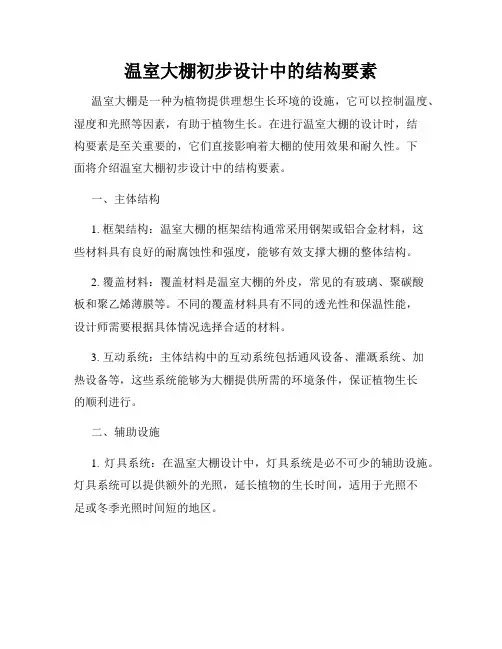 温室大棚初步设计中的结构要素

温室大棚是一种为植物提供理想生长环境的设施，它可以控制温度、湿度和光照等因素，有助于植物生长。在进行温室大棚的设计时，结构要素是至关重要的，它们直接影响着大棚的使用效果和耐久性。下面将介绍温室大棚初步设计中的结构要素。

一、主体结构

1. 框架结构：温室大棚的框架结构通常采用钢架或铝合金材料，这些材料具有良好的耐腐蚀性和强度，能够有效支撑大棚的整体结构。

2. 覆盖材料：覆盖材料是温室大棚的外皮，常见的有玻璃、聚碳酸板和聚乙烯薄膜等。不同的覆盖材料具有不同的透光性和保温性能，设计师需要根据具体情况选择合适的材料。

3. 互动系统：主体结构中的互动系统包括通风设备、灌溉系统、加热设备等，这些系统能够为大棚提供所需的环境条件，保证植物生长的顺利进行。

二、辅助设施

1. 灯具系统：在温室大棚设计中，灯具系统是必不可少的辅助设施。灯具系统可以提供额外的光照，延长植物的生长时间，适用于光照不足或冬季光照时间短的地区。